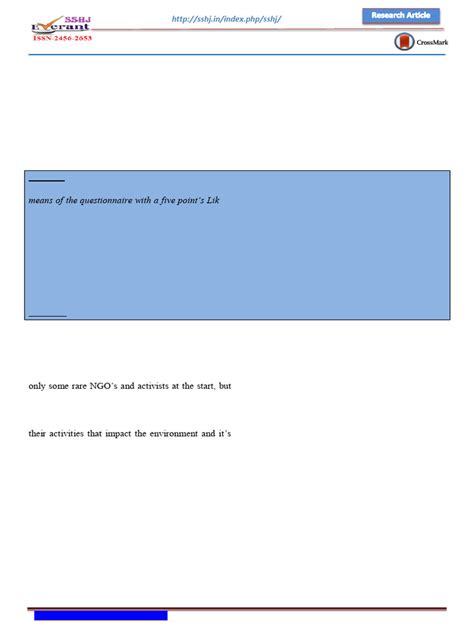 SSHJ Everant ISSN-2456-2653

http://sshj.in/index.php/sshj/

Research Article

CrossMark

means of the questionnaire with a five point's Lik

only some rare NGO's and activists at the start, but

their activities that impact the environment and it's